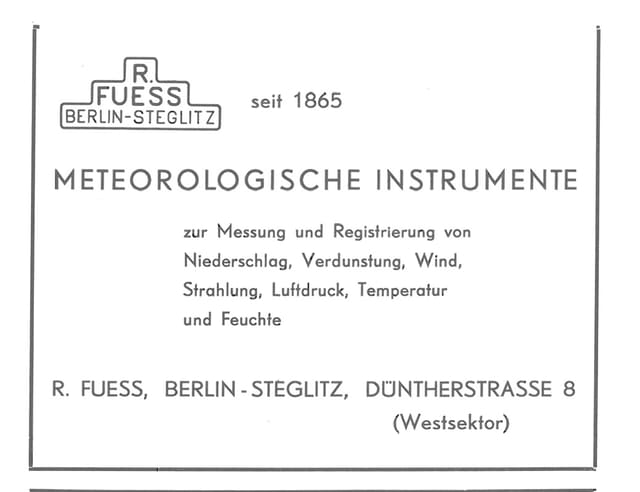 R.
FUESS
BERLIN-STEGLITZ

seit 1865

METEOROLOGISCHE INSTRUMENTE

zur Messung und Registrierung von Niederschlag, Verdunstung, Wind, Strahlung, Luftdruck, Temperatur und Feuchte

R. FUESS, BERLIN-STEGLITZ, DÜNTHERSTRASSE 8
(Westsektor)